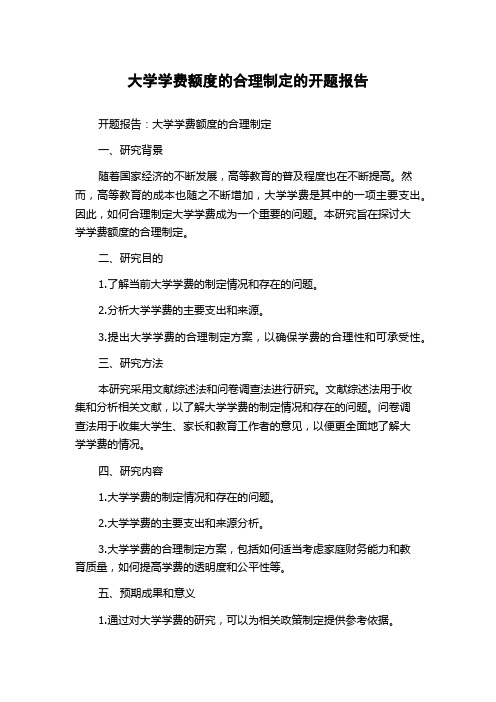 大学学费额度的合理制定的开题报告

开题报告：大学学费额度的合理制定

一、研究背景

随着国家经济的不断发展，高等教育的普及程度也在不断提高。然而，高等教育的成本也随之不断增加，大学学费是其中的一项主要支出。因此，如何合理制定大学学费成为一个重要的问题。本研究旨在探讨大学学费额度的合理制定。

二、研究目的

1.了解当前大学学费的制定情况和存在的问题。

2.分析大学学费的主要支出和来源。

3.提出大学学费的合理制定方案，以确保学费的合理性和可承受性。

三、研究方法

本研究采用文献综述法和问卷调查法进行研究。文献综述法用于收集和分析相关文献，以了解大学学费的制定情况和存在的问题。问卷调查法用于收集大学生、家长和教育工作者的意见，以便更全面地了解大学学费的情况。

四、研究内容

1.大学学费的制定情况和存在的问题。

2.大学学费的主要支出和来源分析。

3.大学学费的合理制定方案，包括如何适当考虑家庭财务能力和教育质量，如何提高学费的透明度和公平性等。

五、预期成果和意义

1.通过对大学学费的研究，可以为相关政策制定提供参考依据。